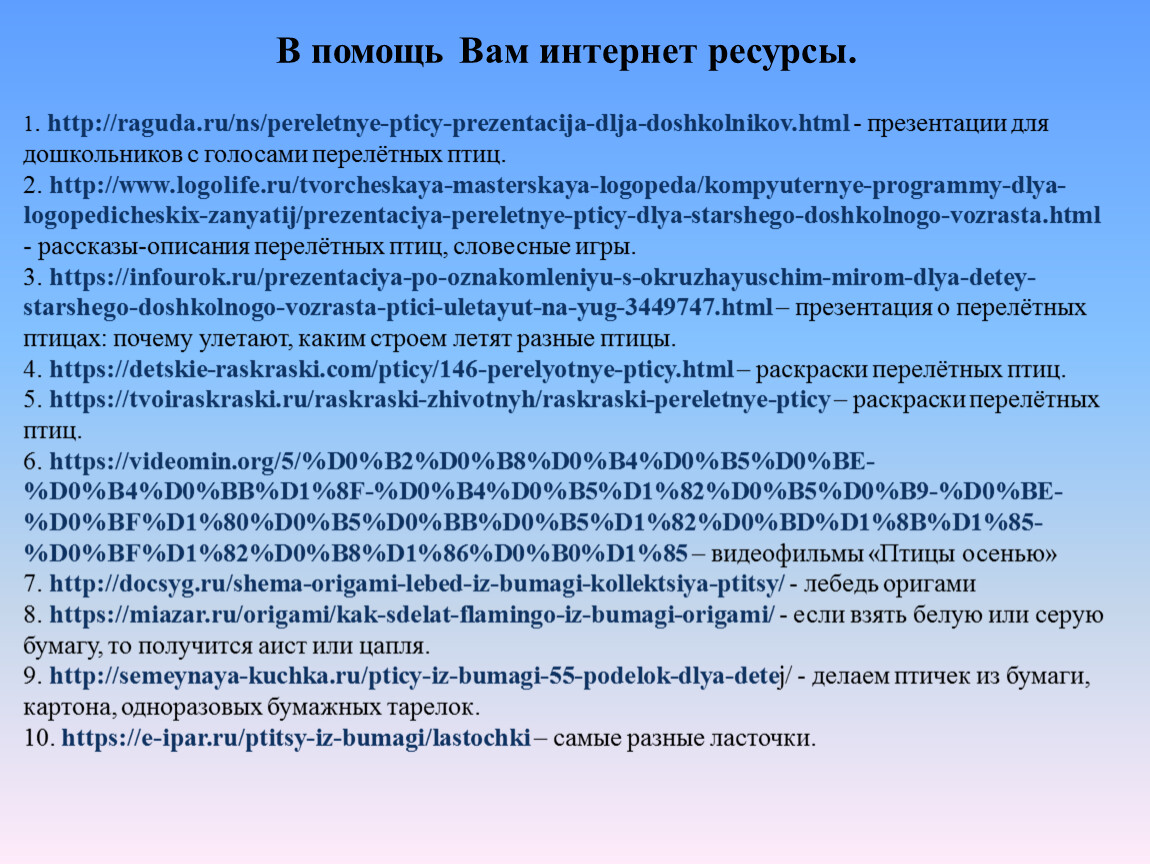 В помощь Вам интернет ресурсы.

1. http://raguda.ru/ns/pereletnye-pticy-prezentacija-dlja-doshkolnikov.html - презентации для дошкольников с голосами перелётных птиц.
2. http://www.logolife.ru/tvorcheskaya-masterskaya-logopeda/kompyuternye-programmy-dlya-logopedicheskix-zanyatij/prezentaciya-pereletnye-pticy-dlya-starshego-doshkolnogo-vozrasta.html - рассказы-описания перелётных птиц, словесные игры.
3. https://infourok.ru/prezentaciya-po-oznakomleniyu-s-okruzhayuschim-mirom-dlya-detey-starshego-doshkolnogo-vozrasta-ptici-uletayut-na-yug-3449747.html – презентация о перелётных птицах: почему улетают, каким строем летят разные птицы.
4. https://detskie-raskraski.com/pticy/146-perelyotnye-pticy.html – раскраски перелётных птиц.
5. https://tvoiraskraski.ru/raskraski-zhivotnyh/raskraski-pereletnye-pticy – раскраски перелётных птиц.
6. https://videomin.org/5/%D0%B2%D0%B8%D0%B4%D0%B5%D0%BE-%D0%B4%D0%BB%D1%8F-%D0%B4%D0%B5%D1%82%D0%B5%D0%B9-%D0%BE-%D0%BF%D1%80%D0%B5%D0%BB%D0%B5%D1%82%D0%BD%D1%8B%D1%85-%D0%BF%D1%82%D0%B8%D1%86%D0%B0%D1%85 – видеофильмы «Птицы осенью»
7. http://docsyg.ru/shema-origami-lebed-iz-bumagi-kollektsiya-ptitsy/ - лебедь оригами
8. https://miazar.ru/origami/kak-sdelat-flamingo-iz-bumagi-origami/ - если взять белую или серую бумагу, то получится аист или цапля.
9. http://semeynaya-kuchka.ru/pticy-iz-bumagi-55-podelok-dlya-detej/ - делаем птичек из бумаги, картона, одноразовых бумажных тарелок.
10. https://e-ipar.ru/ptitsy-iz-bumagi/lastochki – самые разные ласточки.